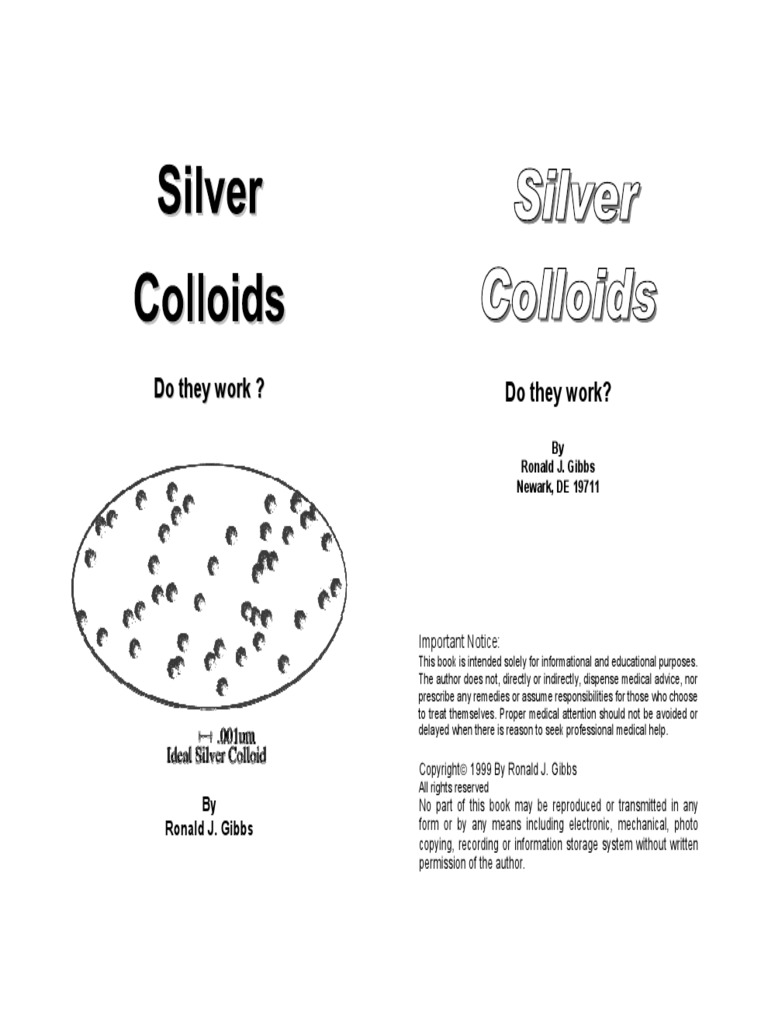 Silver

Colloids

Do they work ?

.001um
Ideal Silver Colloid

By
Ronald J. Gibbs

Silver

Colloids

Do they work?

By
Ronald J. Gibbs
Newark, DE 19711

Important Notice:
This book is intended solely for informational and educational purposes. The author does not, directly or indirectly, dispense medical advice, nor prescribe any remedies or assume responsibilities for those who choose to treat themselves. Proper medical attention should not be avoided or delayed when there is reason to seek professional medical help.

Copyright© 1999 By Ronald J. Gibbs
All rights reserved
No part of this book may be reproduced or transmitted in any form or by any means including electronic, mechanical, photo copying, recording or information storage system without written permission of the author.